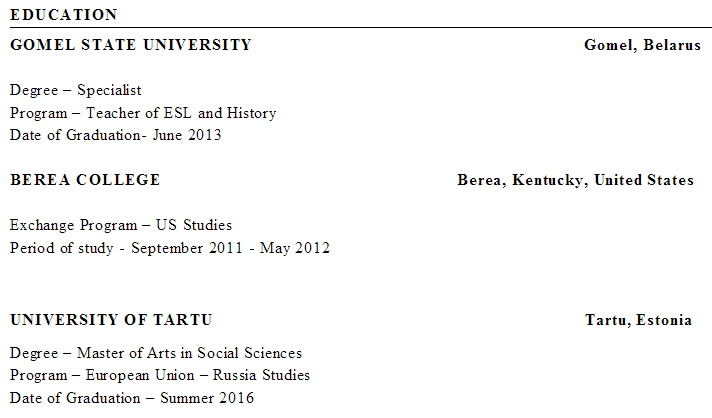 EDUCATION

GOMEL STATE UNIVERSITY Gomel, Belarus

Degree – Specialist
Program – Teacher of ESL and History
Date of Graduation- June 2013

BEREA COLLEGE Berea, Kentucky, United States

Exchange Program – US Studies
Period of study - September 2011 - May 2012

UNIVERSITY OF TARTU Tartu, Estonia

Degree – Master of Arts in Social Sciences
Program – European Union – Russia Studies
Date of Graduation – Summer 2016